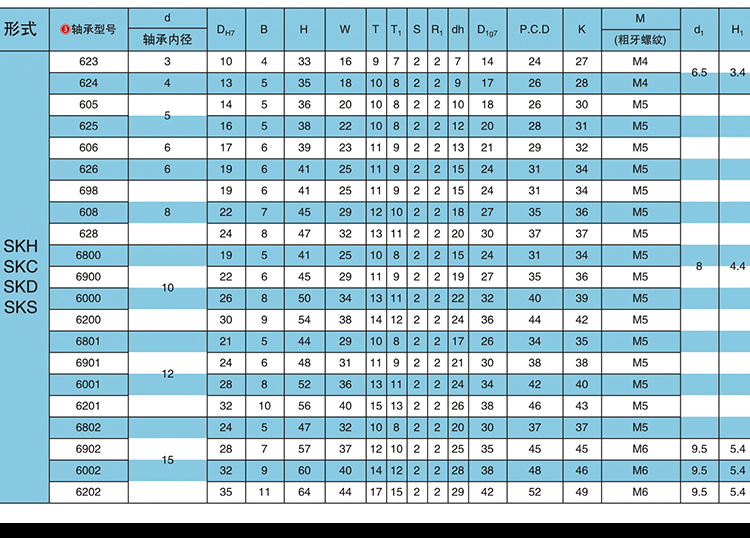 | 形式 | ❸轴承型号 | d 轴承内径 | $D_{H7}$ | B | H | W | T | $T_1$ | S | $R_1$ | dh | $D_{1g7}$ | P.C.D | K | M (粗牙螺纹) | $d_1$ | $H_1$ |
|---|---|---|---|---|---|---|---|---|---|---|---|---|---|---|---|---|---|
| SKH SKC SKD SKS | 623 | 3 | 10 | 4 | 33 | 16 | 9 | 7 | 2 | 2 | 7 | 14 | 24 | 27 | M4 | 6.5 | 3.4 |
| | 624 | 4 | 13 | 5 | 35 | 18 | 10 | 8 | 2 | 2 | 9 | 17 | 26 | 28 | M4 | | |
| | 605 | 5 | 14 | 5 | 36 | 20 | 10 | 8 | 2 | 2 | 10 | 18 | 26 | 30 | M5 | 8 | 4.4 |
| | 625 | | 16 | 5 | 38 | 22 | 10 | 8 | 2 | 2 | 12 | 20 | 28 | 31 | M5 | | |
| | 606 | 6 | 17 | 6 | 39 | 23 | 11 | 9 | 2 | 2 | 13 | 21 | 29 | 32 | M5 | | |
| | 626 | 6 | 19 | 6 | 41 | 25 | 11 | 9 | 2 | 2 | 15 | 24 | 31 | 34 | M5 | | |
| | 698 | 8 | 19 | 6 | 41 | 25 | 11 | 9 | 2 | 2 | 15 | 24 | 31 | 34 | M5 | | |
| | 608 | | 22 | 7 | 45 | 29 | 12 | 10 | 2 | 2 | 18 | 27 | 35 | 36 | M5 | | |
| | 628 | | 24 | 8 | 47 | 32 | 13 | 11 | 2 | 2 | 20 | 30 | 37 | 37 | M5 | | |
| | 6800 | 10 | 19 | 5 | 41 | 25 | 10 | 8 | 2 | 2 | 15 | 24 | 31 | 34 | M5 | | |
| | 6900 | | 22 | 6 | 45 | 29 | 11 | 9 | 2 | 2 | 19 | 27 | 35 | 36 | M5 | | |
| | 6000 | | 26 | 8 | 50 | 34 | 13 | 11 | 2 | 2 | 22 | 32 | 40 | 39 | M5 | | |
| | 6200 | | 30 | 9 | 54 | 38 | 14 | 12 | 2 | 2 | 24 | 36 | 44 | 42 | M5 | | |
| | 6801 | 12 | 21 | 5 | 44 | 29 | 10 | 8 | 2 | 2 | 17 | 26 | 34 | 35 | M5 | | |
| | 6901 | | 24 | 6 | 48 | 31 | 11 | 9 | 2 | 2 | 21 | 30 | 38 | 38 | M5 | | |
| | 6001 | | 28 | 8 | 52 | 36 | 13 | 11 | 2 | 2 | 24 | 34 | 42 | 40 | M5 | | |
| | 6201 | | 32 | 10 | 56 | 40 | 15 | 13 | 2 | 2 | 26 | 38 | 46 | 43 | M5 | | |
| | 6802 | 15 | 24 | 5 | 47 | 32 | 10 | 8 | 2 | 2 | 20 | 30 | 37 | 37 | M5 | | |
| | 6902 | | 28 | 7 | 57 | 37 | 12 | 10 | 2 | 2 | 25 | 35 | 45 | 45 | M6 | 9.5 | 5.4 |
| | 6002 | | 32 | 9 | 60 | 40 | 14 | 12 | 2 | 2 | 28 | 38 | 48 | 46 | M6 | 9.5 | 5.4 |
| | 6202 | | 35 | 11 | 64 | 44 | 17 | 15 | 2 | 2 | 29 | 42 | 52 | 49 | M6 | 9.5 | 5.4 |